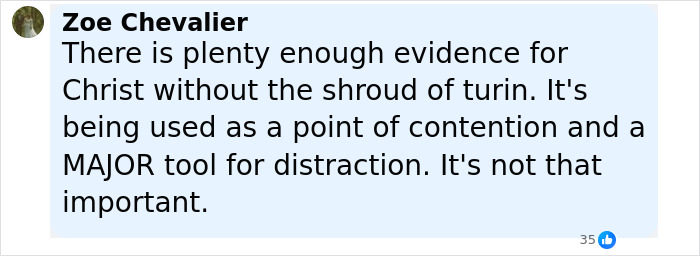 Zoe Chevalier
There is plenty enough evidence for Christ without the shroud of turin. It's being used as a point of contention and a MAJOR tool for distraction. It's not that important.

35